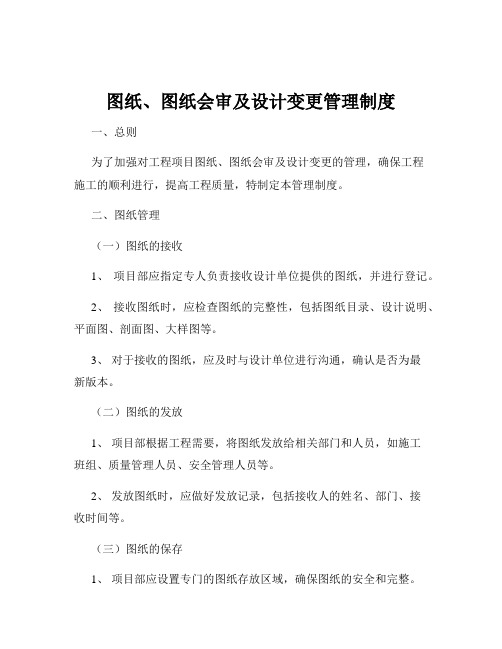 图纸、图纸会审及设计变更管理制度

一、总则

为了加强对工程项目图纸、图纸会审及设计变更的管理，确保工程施工的顺利进行，提高工程质量，特制定本管理制度。

二、图纸管理

（一）图纸的接收

1、 项目部应指定专人负责接收设计单位提供的图纸，并进行登记。

2、 接收图纸时，应检查图纸的完整性，包括图纸目录、设计说明、平面图、剖面图、大样图等。

3、 对于接收的图纸，应及时与设计单位进行沟通，确认是否为最新版本。

（二）图纸的发放

1、 项目部根据工程需要，将图纸发放给相关部门和人员，如施工班组、质量管理人员、安全管理人员等。

2、 发放图纸时，应做好发放记录，包括接收人的姓名、部门、接收时间等。

（三）图纸的保存

1、 项目部应设置专门的图纸存放区域，确保图纸的安全和完整。